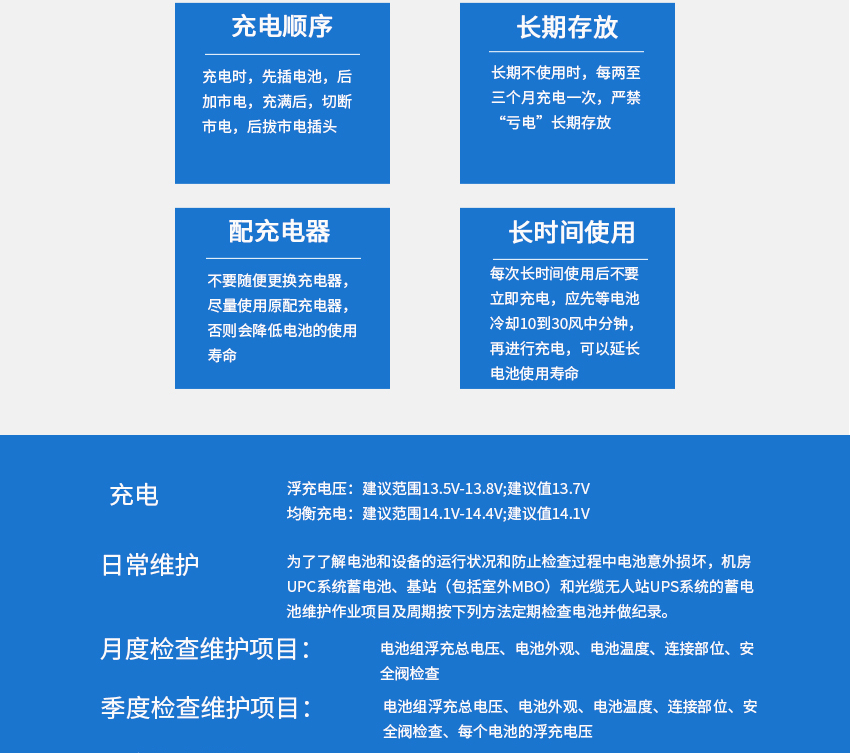 充电顺序

充电时，先插电池，后加市电，充满后，切断市电，后拔市电插头

长期存放

长期不使用时，每两至三个月充电一次，严禁“亏电”长期存放

配充电器

不要随便更换充电器，尽量使用原配充电器，否则会降低电池的使用寿命

长时间使用

每次长时间使用后不要立即充电，应先等电池冷却10到30风中分钟，再进行充电，可以延长电池使用寿命

充电

浮充电压：建议范围13.5V-13.8V;建议值13.7V
均衡充电：建议范围14.1V-14.4V;建议值14.1V

日常维护

为了了解电池和设备的运行状况和防止检查过程中电池意外损坏，机房UPC系统蓄电池、基站（包括室外MBO）和光缆无人站UPS系统的蓄电池维护作业项目及周期按下列方法定期检查电池并做纪录。

月度检查维护项目：

电池组浮充总电压、电池外观、电池温度、连接部位、安全阀检查

季度检查维护项目：

电池组浮充总电压、电池外观、电池温度、连接部位、安全阀检查、每个电池的浮充电压